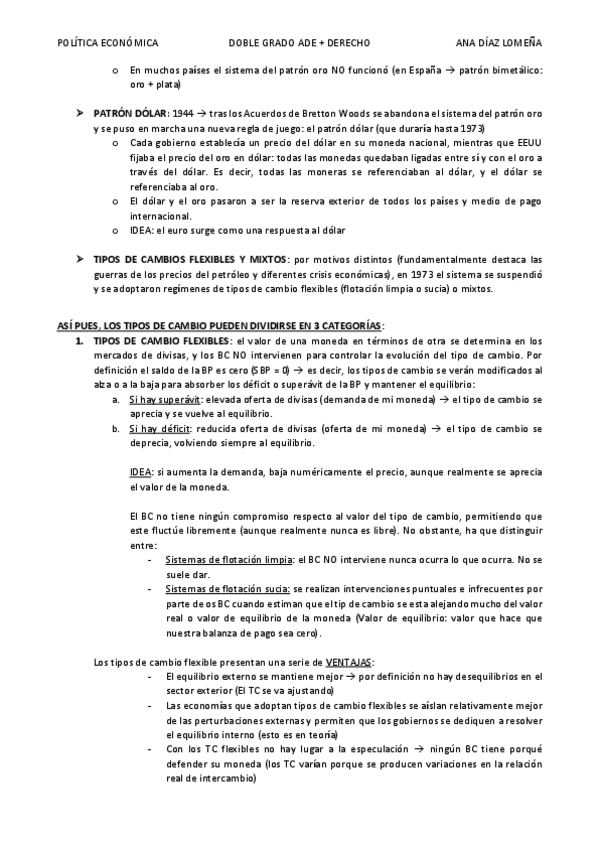 POLÍTICA ECONÓMICA DOBLE GRADO ADE + DERECHO ANA DÍAZ LOMEÑA

o En muchos países el sistema del patrón oro NO funcionó (en España → patrón bimetálico: oro + plata)

➤ PATRÓN DÓLAR: 1944 → tras los Acuerdos de Bretton Woods se abandona el sistema del patrón oro y se puso en marcha una nueva regla de juego: el patrón dólar (que duraría hasta 1973)
o Cada gobierno establecía un precio del dólar en su moneda nacional, mientras que EEUU fijaba el precio del oro en dólar: todas las monedas quedaban ligadas entre sí y con el oro a través del dólar. Es decir, todas las moneras se referenciaban al dólar, y el dólar se referenciaba al oro.
o El dólar y el oro pasaron a ser la reserva exterior de todos los países y medio de pago internacional.
o IDEA: el euro surge como una respuesta al dólar

➤ TIPOS DE CAMBIOS FLEXIBLES Y MIXTOS: por motivos distintos (fundamentalmente destaca las guerras de los precios del petróleo y diferentes crisis económicas), en 1973 el sistema se suspendió y se adoptaron regímenes de tipos de cambio flexibles (flotación limpia o sucia) o mixtos.

ASÍ PUES, LOS TIPOS DE CAMBIO PUEDEN DIVIDIRSE EN 3 CATEGORÍAS:
1. TIPOS DE CAMBIO FLEXIBLES: el valor de una moneda en términos de otra se determina en los mercados de divisas, y los BC NO intervienen para controlar la evolución del tipo de cambio. Por definición el saldo de la BP es cero (SBP = 0) → es decir, los tipos de cambio se verán modificados al alza o a la baja para absorber los déficit o superávit de la BP y mantener el equilibrio:
a. Si hay superávit: elevada oferta de divisas (demanda de mi moneda) → el tipo de cambio se aprecia y se vuelve al equilibrio.
b. Si hay déficit: reducida oferta de divisas (oferta de mi moneda) → el tipo de cambio se deprecia, volviendo siempre al equilibrio.

IDEA: si aumenta la demanda, baja numéricamente el precio, aunque realmente se aprecia el valor de la moneda.

El BC no tiene ningún compromiso respecto al valor del tipo de cambio, permitiendo que este fluctúe libremente (aunque realmente nunca es libre). No obstante, ha que distinguir entre:
- Sistemas de flotación limpia: el BC NO interviene nunca ocurra lo que ocurra. No se suele dar.
- Sistemas de flotación sucia: se realizan intervenciones puntuales e infrecuentes por parte de os BC cuando estiman que el tip de cambio se esta alejando mucho del valor real o valor de equilibrio de la moneda (Valor de equilibrio: valor que hace que nuestra balanza de pago sea cero).

Los tipos de cambio flexible presentan una serie de VENTAJAS:
- El equilibrio externo se mantiene mejor → por definición no hay desequilibrios en el sector exterior (El TC se va ajustando)
- Las economías que adoptan tipos de cambio flexibles se aíslan relativamente mejor de las perturbaciones externas y permiten que los gobiernos se dediquen a resolver el equilibrio interno (esto es en teoría)
- Con los TC flexibles no hay lugar a la especulación → ningún BC tiene porqué defender su moneda (los TC varían porque se producen variaciones en la relación real de intercambio)